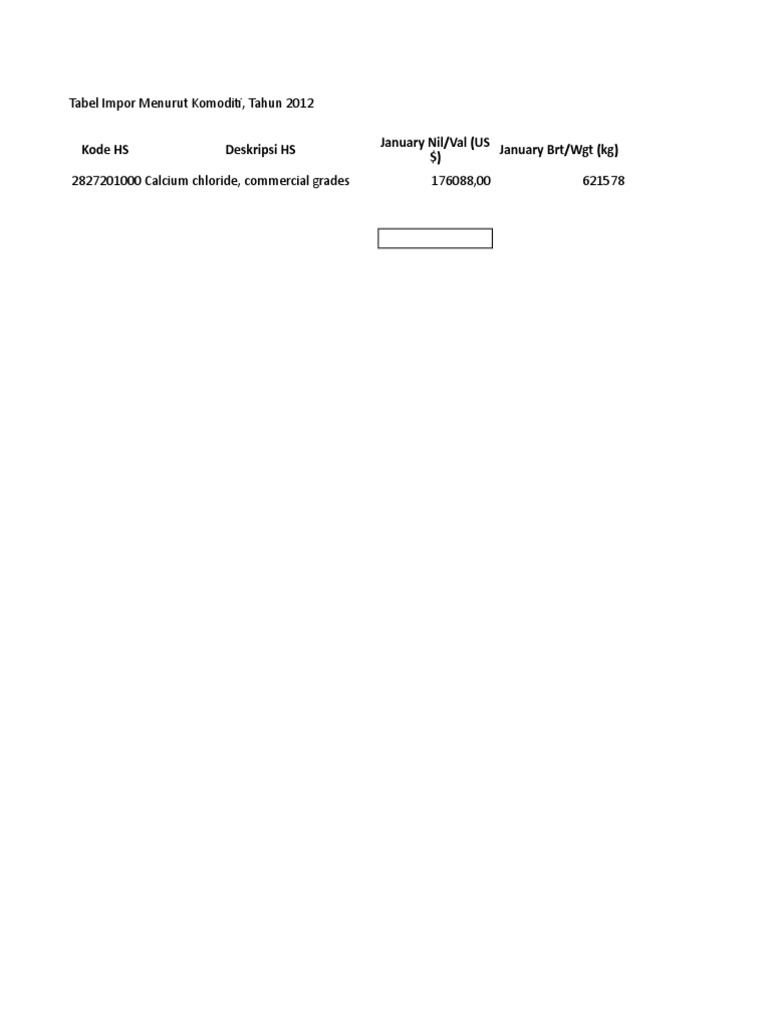 Tabel Impor Menurut Komoditi, Tahun 2012

| Kode HS | Deskripsi HS | January Nil/Val (US $) | January Brt/Wgt (kg) |
|---|---|---|---|
| 2827201000 | Calcium chloride, commercial grades | 176088,00 | 621578 |